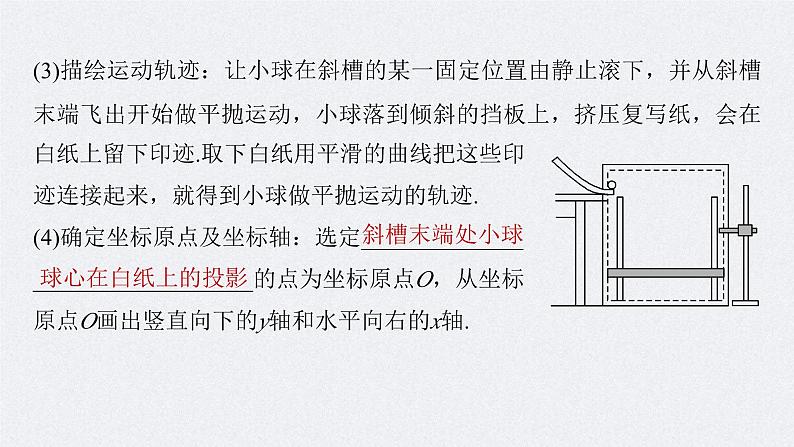 (3)描绘运动轨迹：让小球在斜槽的某一固定位置由静止滚下，并从斜槽末端飞出开始做平抛运动，小球落到倾斜的挡板上，挤压复写纸，会在白纸上留下印迹.取下白纸用平滑的曲线把这些印迹连接起来，就得到小球做平抛运动的轨迹.

(4)确定坐标原点及坐标轴：选定斜槽末端处小球球心在白纸上的投影的点为坐标原点$O$，从坐标原点$O$画出竖直向下的$y$轴和水平向右的$x$轴.